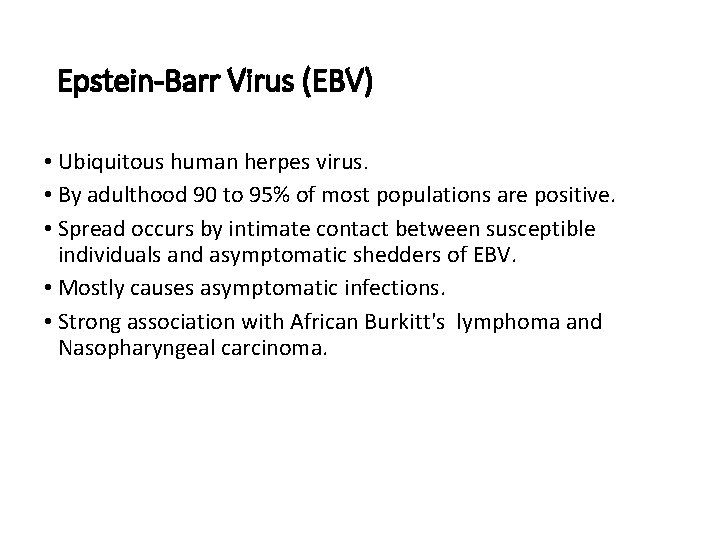 Epstein-Barr Virus (EBV)

• Ubiquitous human herpes virus.
• By adulthood 90 to 95% of most populations are positive.
• Spread occurs by intimate contact between susceptible individuals and asymptomatic shedders of EBV.
• Mostly causes asymptomatic infections.
• Strong association with African Burkitt's lymphoma and Nasopharyngeal carcinoma.